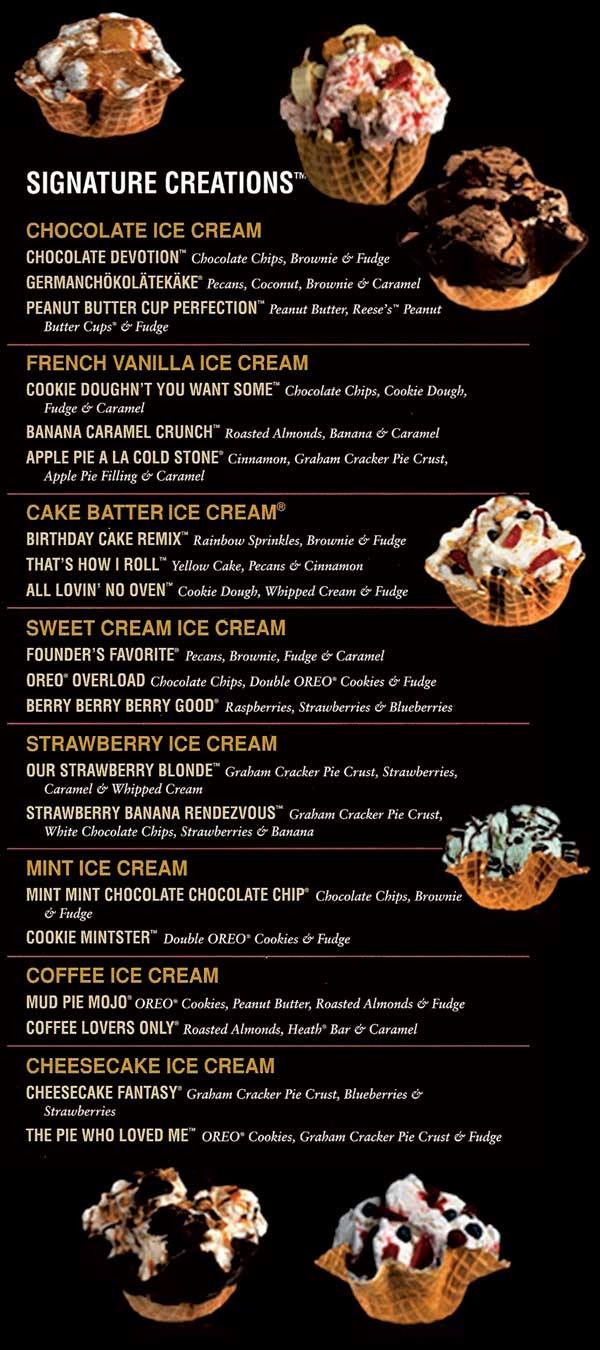 SIGNATURE CREATIONS™

CHOCOLATE ICE CREAM

CHOCOLATE DEVOTION™ Chocolate Chips, Brownie & Fudge

GERMANCHÖKOLÄTEKÄKE® Pecans, Coconut, Brownie & Caramel

PEANUT BUTTER CUP PERFECTION™ Peanut Butter, Reese's™ Peanut Butter Cups® & Fudge

FRENCH VANILLA ICE CREAM

COOKIE DOUGHN'T YOU WANT SOME™ Chocolate Chips, Cookie Dough, Fudge & Caramel

BANANA CARAMEL CRUNCH™ Roasted Almonds, Banana & Caramel

APPLE PIE A LA COLD STONE® Cinnamon, Graham Cracker Pie Crust, Apple Pie Filling & Caramel

CAKE BATTER ICE CREAM®

BIRTHDAY CAKE REMIX™ Rainbow Sprinkles, Brownie & Fudge

THAT'S HOW I ROLL™ Yellow Cake, Pecans & Cinnamon

ALL LOVIN' NO OVEN™ Cookie Dough, Whipped Cream & Fudge

SWEET CREAM ICE CREAM

FOUNDER'S FAVORITE® Pecans, Brownie, Fudge & Caramel

OREO® OVERLOAD Chocolate Chips, Double OREO® Cookies & Fudge

BERRY BERRY BERRY GOOD® Raspberries, Strawberries & Blueberries

STRAWBERRY ICE CREAM

OUR STRAWBERRY BLONDE™ Graham Cracker Pie Crust, Strawberries, Caramel & Whipped Cream

STRAWBERRY BANANA RENDEZVOUS™ Graham Cracker Pie Crust, White Chocolate Chips, Strawberries & Banana

MINT ICE CREAM

MINT MINT CHOCOLATE CHOCOLATE CHIP® Chocolate Chips, Brownie & Fudge

COOKIE MINTSTER™ Double OREO® Cookies & Fudge

COFFEE ICE CREAM

MUD PIE MOJO® OREO® Cookies, Peanut Butter, Roasted Almonds & Fudge

COFFEE LOVERS ONLY® Roasted Almonds, Heath® Bar & Caramel

CHEESECAKE ICE CREAM

CHEESECAKE FANTASY® Graham Cracker Pie Crust, Blueberries & Strawberries

THE PIE WHO LOVED ME™ OREO® Cookies, Graham Cracker Pie Crust & Fudge